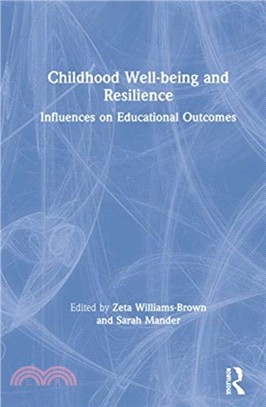 Childhood Well-being and Resilience

Influences on Educational Outcomes

Edited by Zeta Williams-Brown and Sarah Mander

Routledge